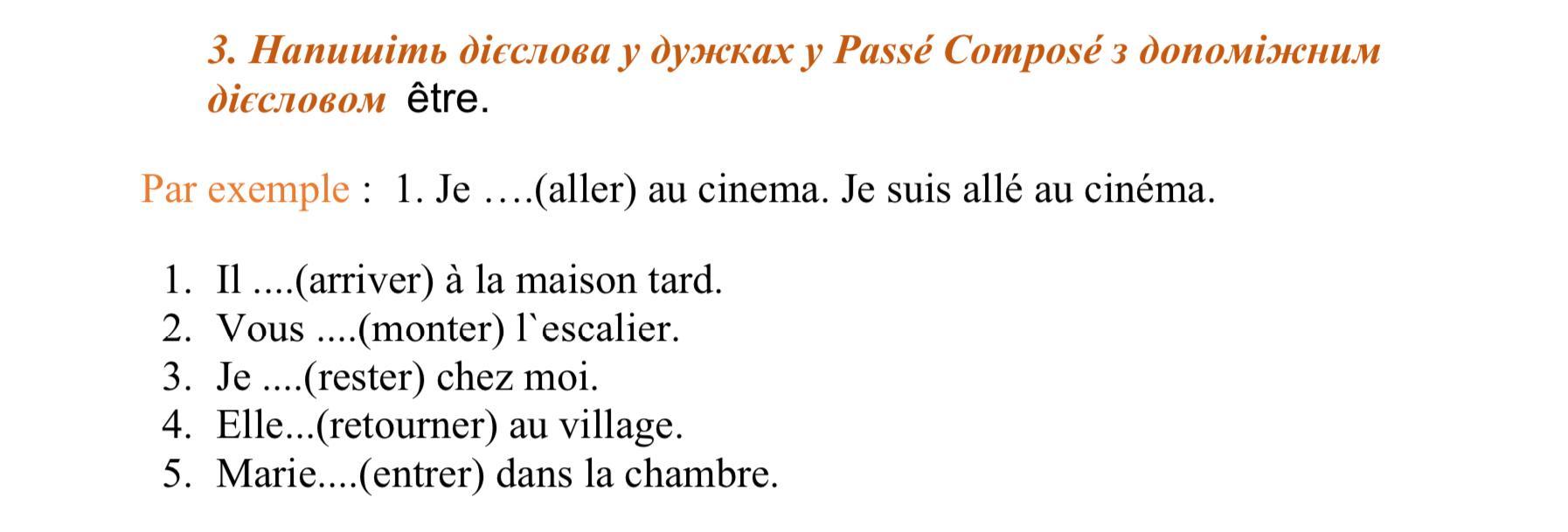 3. Напишіть дієслова у дужках у Passé Composé з допоміжним дієсловом être.

Par exemple : 1. Je ….(aller) au cinema. Je suis allé au cinéma.

1. Il ....(arriver) à la maison tard.
2. Vous ....(monter) l`escalier.
3. Je ....(rester) chez moi.
4. Elle...(retourner) au village.
5. Marie....(entrer) dans la chambre.